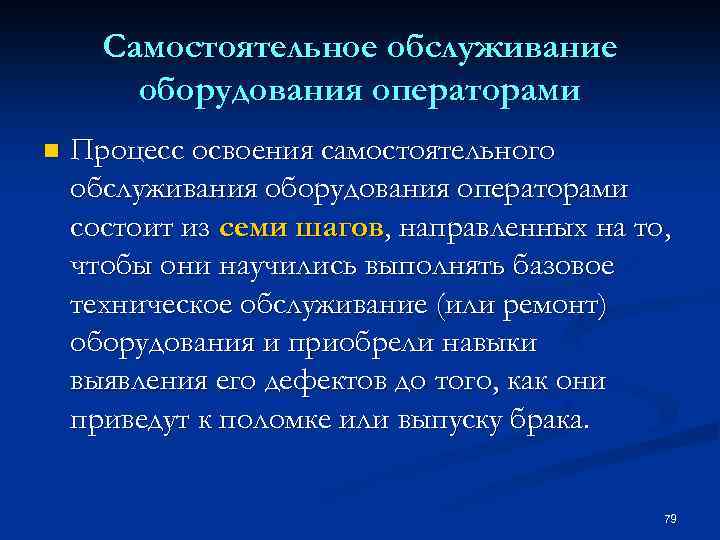 Самостоятельное обслуживание оборудования операторами

Процесс освоения самостоятельного обслуживания оборудования операторами состоит из семи шагов, направленных на то, чтобы они научились выполнять базовое техническое обслуживание (или ремонт) оборудования и приобрели навыки выявления его дефектов до того, как они приведут к поломке или выпуску брака.

79